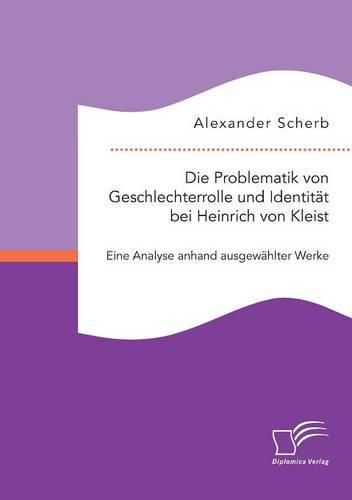 Alexander Scherb

Die Problematik von Geschlechterrolle und Identität bei Heinrich von Kleist

Eine Analyse anhand ausgewählter Werke

Diplomica Verlag